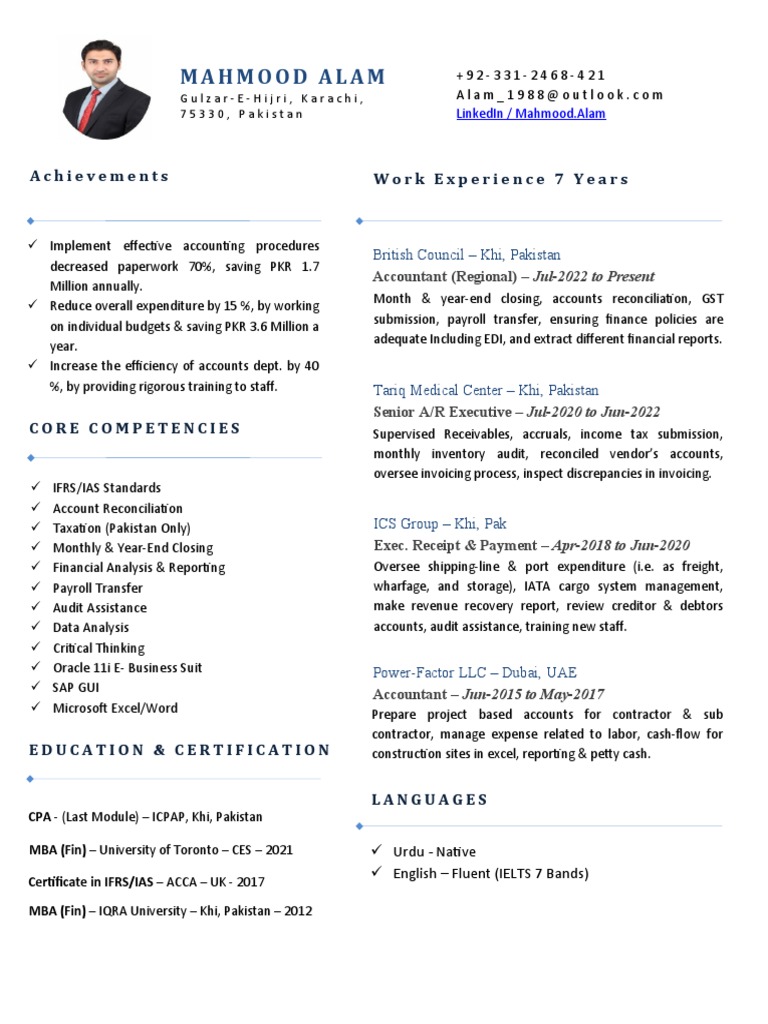 MAHMOOD ALAM
Gulzar-E-Hijri, Karachi, 75330, Pakistan

+92-331-2468-421
Alam_1988@outlook.com
LinkedIn / Mahmood.Alam

Achievements

✓ Implement effective accounting procedures decreased paperwork 70%, saving PKR 1.7 Million annually.
✓ Reduce overall expenditure by 15 %, by working on individual budgets & saving PKR 3.6 Million a year.
✓ Increase the efficiency of accounts dept. by 40 %, by providing rigorous training to staff.

CORE COMPETENCIES

✓ IFRS/IAS Standards
✓ Account Reconciliation
✓ Taxation (Pakistan Only)
✓ Monthly & Year-End Closing
✓ Financial Analysis & Reporting
✓ Payroll Transfer
✓ Audit Assistance
✓ Data Analysis
✓ Critical Thinking
✓ Oracle 11i E- Business Suit
✓ SAP GUI
✓ Microsoft Excel/Word

EDUCATION & CERTIFICATION

CPA - (Last Module) – ICPAP, Khi, Pakistan

MBA (Fin) – University of Toronto – CES – 2021

Certificate in IFRS/IAS – ACCA – UK - 2017

MBA (Fin) – IQRA University – Khi, Pakistan – 2012

Work Experience 7 Years

British Council – Khi, Pakistan
Accountant (Regional) – Jul-2022 to Present
Month & year-end closing, accounts reconciliation, GST submission, payroll transfer, ensuring finance policies are adequate Including EDI, and extract different financial reports.

Tariq Medical Center – Khi, Pakistan
Senior A/R Executive – Jul-2020 to Jun-2022
Supervised Receivables, accruals, income tax submission, monthly inventory audit, reconciled vendor's accounts, oversee invoicing process, inspect discrepancies in invoicing.

ICS Group – Khi, Pak
Exec. Receipt & Payment – Apr-2018 to Jun-2020
Oversee shipping-line & port expenditure (i.e. as freight, wharfage, and storage), IATA cargo system management, make revenue recovery report, review creditor & debtors accounts, audit assistance, training new staff.

Power-Factor LLC – Dubai, UAE
Accountant – Jun-2015 to May-2017
Prepare project based accounts for contractor & sub contractor, manage expense related to labor, cash-flow for construction sites in excel, reporting & petty cash.

LANGUAGES

✓ Urdu - Native
✓ English – Fluent (IELTS 7 Bands)